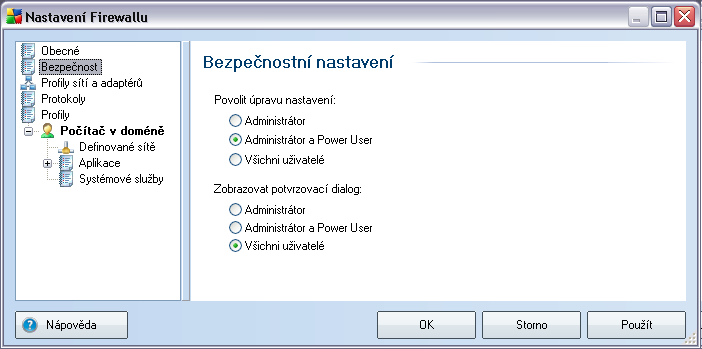 Nastavení Firewallu

Obecné
Bezpečnost
Profily sítí a adaptérů
Protokoly
Profily
Počítač v doméně
Definované sítě
Aplikace
Systémové služby

Bezpečnostní nastavení

Povolit úpravu nastavení:
Administrátor
Administrátor a Power User
Všichni uživatelé

Zobrazovat potvrzovací dialog:
Administrátor
Administrátor a Power User
Všichni uživatelé

Nápověda
OK
Storno
Použít